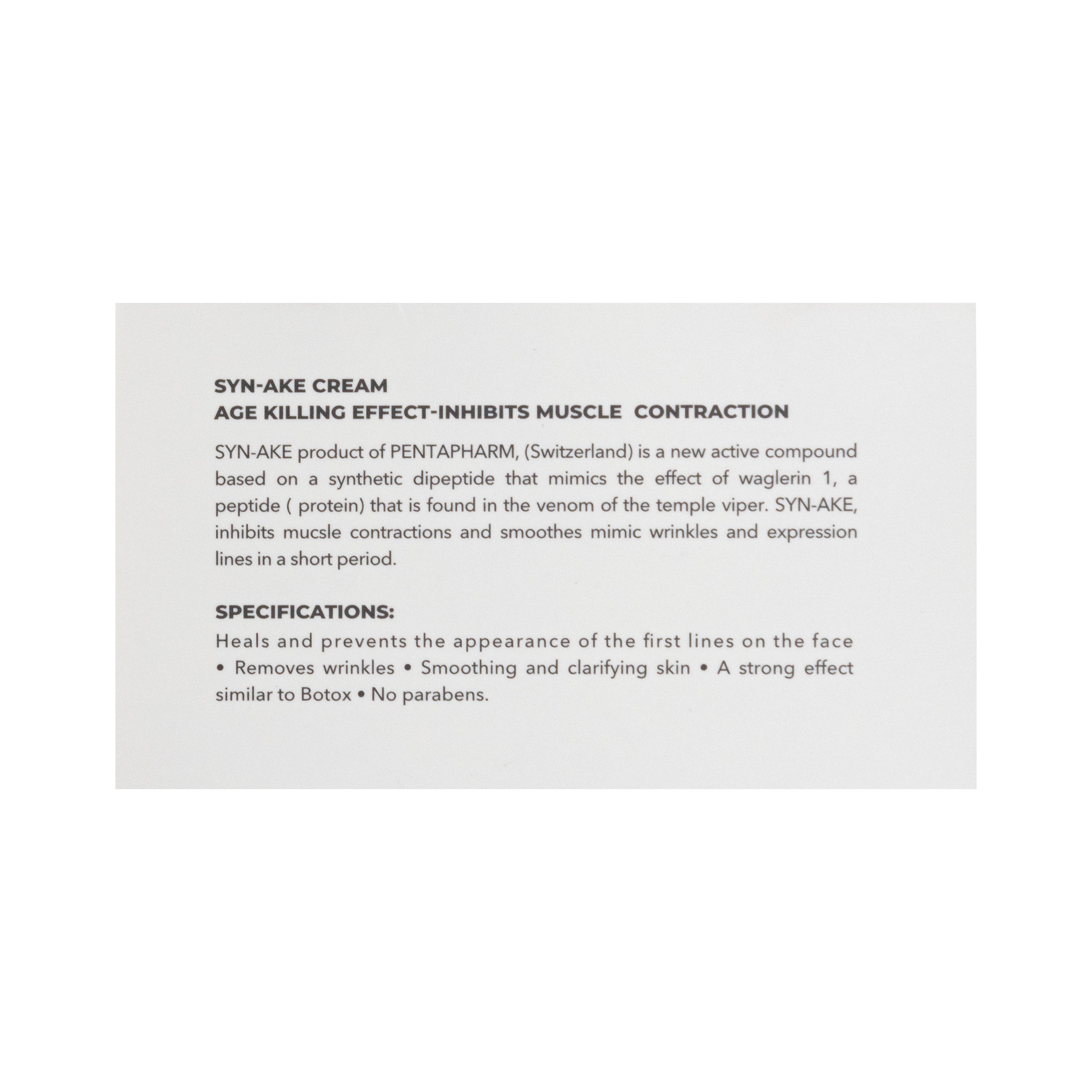 SYN-AKE CREAM
AGE KILLING EFFECT-INHIBITS MUSCLE CONTRACTION

SYN-AKE product of PENTAPHARM, (Switzerland) is a new active compound based on a synthetic dipeptide that mimics the effect of waglerin 1, a peptide ( protein) that is found in the venom of the temple viper. SYN-AKE, inhibits mucsle contractions and smoothes mimic wrinkles and expression lines in a short period.

SPECIFICATIONS:
Heals and prevents the appearance of the first lines on the face • Removes wrinkles • Smoothing and clarifying skin • A strong effect similar to Botox • No parabens.